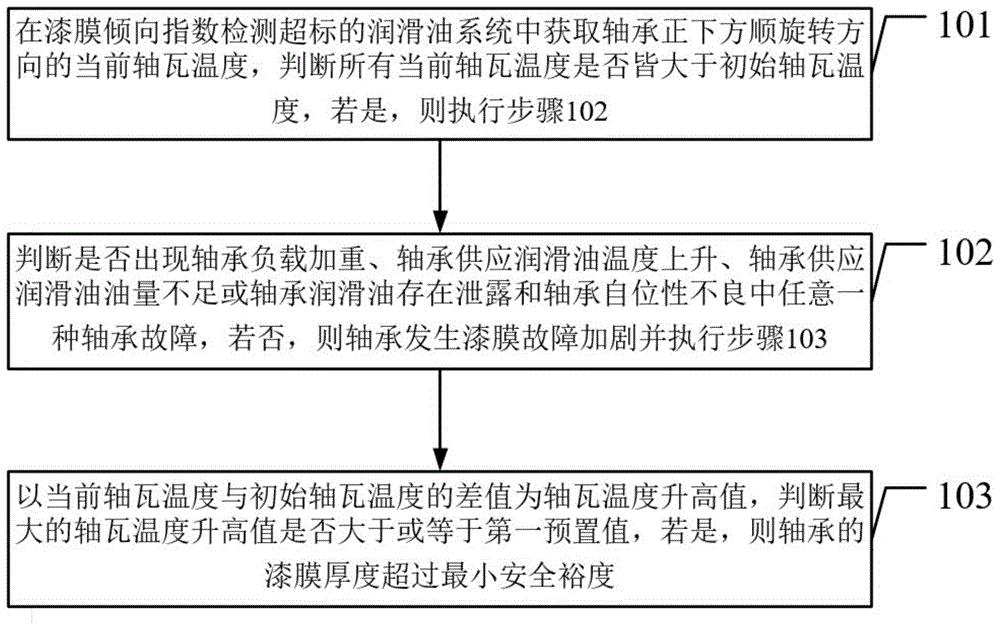 在漆膜倾向指数检测超标的润滑油系统中获取轴承正下方顺旋转方向的当前轴瓦温度，判断所有当前轴瓦温度是否皆大于初始轴瓦温度，若是，则执行步骤102

101

判断是否出现轴承负载加重、轴承供应润滑油温度上升、轴承供应润滑油油量不足或轴承润滑油存在泄露和轴承自位性不良中任意一种轴承故障，若否，则轴承发生漆膜故障加剧并执行步骤103

102

以当前轴瓦温度与初始轴瓦温度的差值为轴瓦温度升高值，判断最大的轴瓦温度升高值是否大于或等于第一预置值，若是，则轴承的漆膜厚度超过最小安全裕度

103